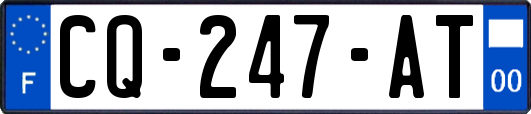 F
CQ-247-AT
00